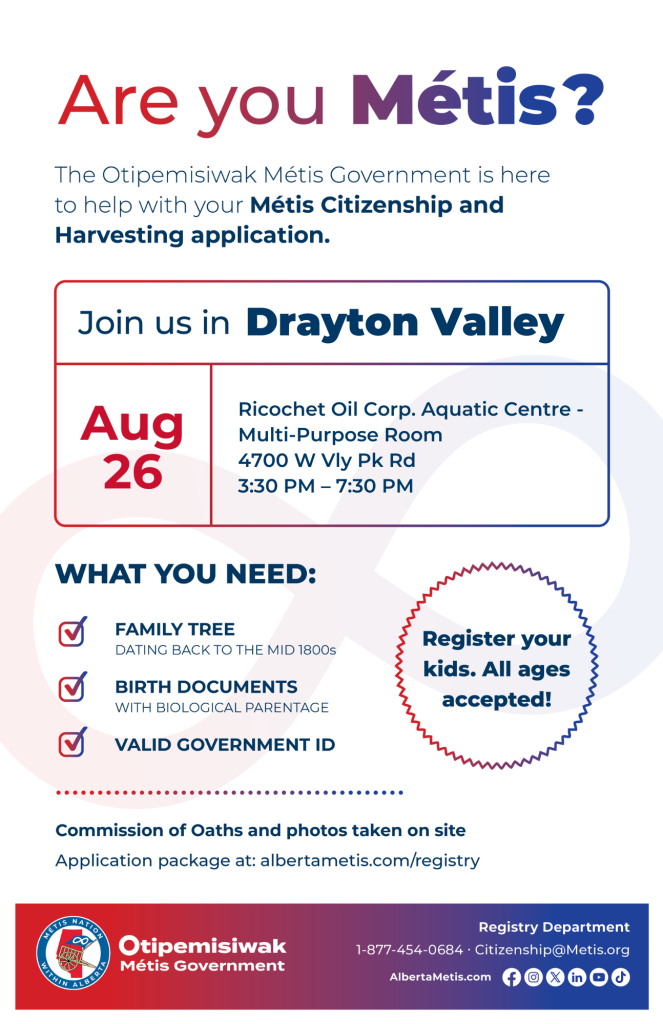 Are you Métis?

The Otipemisiwak Métis Government is here to help with your Métis Citizenship and Harvesting application.

Join us in Drayton Valley

Aug 26

Ricochet Oil Corp. Aquatic Centre - Multi-Purpose Room
4700 W Vly Pk Rd
3:30 PM – 7:30 PM

WHAT YOU NEED:

FAMILY TREE
DATING BACK TO THE MID 1800s

BIRTH DOCUMENTS
WITH BIOLOGICAL PARENTAGE

VALID GOVERNMENT ID

Register your kids. All ages accepted!

Commission of Oaths and photos taken on site
Application package at: albertametis.com/registry

MÉTIS NATION WITHIN ALBERTA

Otipemisiwak Métis Government

Registry Department
1-877-454-0684 · Citizenship@Metis.org
AlbertaMetis.com